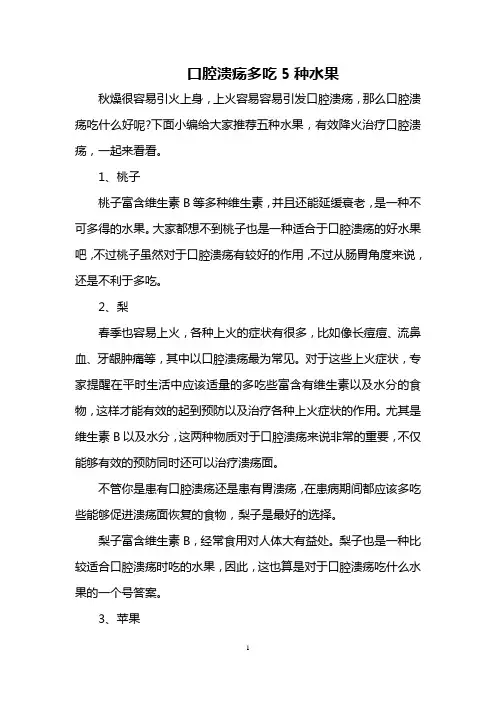 口腔溃疡多吃 5 种水果

秋燥很容易引火上身，上火容易容易引发口腔溃疡，那么口腔溃疡吃什么好呢?下面小编给大家推荐五种水果，有效降火治疗口腔溃疡，一起来看看。

1、桃子

桃子富含维生素 B 等多种维生素，并且还能延缓衰老，是一种不可多得的水果。大家都想不到桃子也是一种适合于口腔溃疡的好水果吧，不过桃子虽然对于口腔溃疡有较好的作用，不过从肠胃角度来说，还是不利于多吃。

2、梨

春季也容易上火，各种上火的症状有很多，比如像长痘痘、流鼻血、牙龈肿痛等，其中以口腔溃疡最为常见。对于这些上火症状，专家提醒在平时生活中应该适量的多吃些富含有维生素以及水分的食物，这样才能有效的起到预防以及治疗各种上火症状的作用。尤其是维生素 B 以及水分，这两种物质对于口腔溃疡来说非常的重要，不仅能够有效的预防同时还可以治疗溃疡面。

不管你是患有口腔溃疡还是患有胃溃疡，在患病期间都应该多吃些能够促进溃疡面恢复的食物，梨子是最好的选择。

梨子富含维生素 B，经常食用对人体大有益处。梨子也是一种比较适合口腔溃疡时吃的水果，因此，这也算是对于口腔溃疡吃什么水果的一个号答案。

3、苹果

1